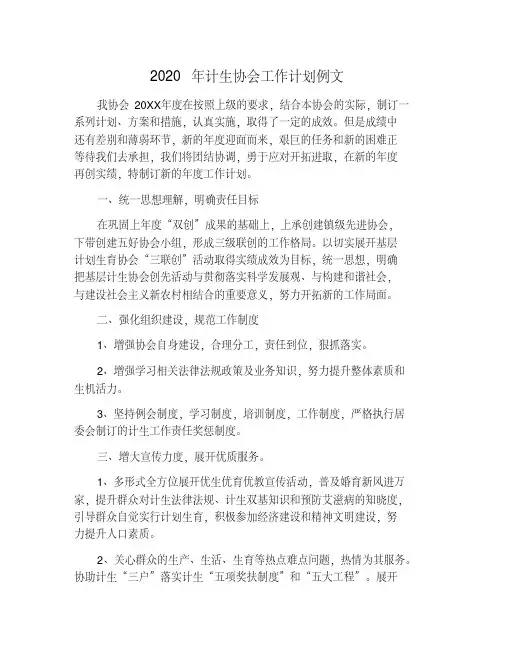 2020 年计生协会工作计划例文

我协会 20XX年度在按照上级的要求，结合本协会的实际，制订一系列计划、方案和措施，认真实施，取得了一定的成效。但是成绩中还有差别和薄弱环节，新的年度迎面而来，艰巨的任务和新的困难正等待我们去承担，我们将团结协调，勇于应对开拓进取，在新的年度再创实绩，特制订新的年度工作计划。

一、统一思想理解，明确责任目标

在巩固上年度“双创”成果的基础上，上承创建镇级先进协会，下带创建五好协会小组，形成三级联创的工作格局。以切实展开基层计划生育协会“三联创”活动取得实绩成效为目标，统一思想，明确把基层计生协会创先活动与贯彻落实科学发展观、与构建和谐社会，与建设社会主义新农村相结合的重要意义，努力开拓新的工作局面。

二、强化组织建设，规范工作制度

1、增强协会自身建设，合理分工，责任到位，狠抓落实。

2、增强学习相关法律法规政策及业务知识，努力提升整体素质和生机活力。

3、坚持例会制度，学习制度，培训制度，工作制度，严格执行居委会制订的计生工作责任奖惩制度。

三、增大宣传力度，展开优质服务。

1、多形式全方位展开优生优育优教宣传活动，普及婚育新风进万家，提升群众对计生法律法规、计生双基知识和预防艾滋病的知晓度，引导群众自觉实行计划生育，积极参加经济建设和精神文明建设，努力提升人口素质。

2、关心群众的生产、生活、生育等热点难点问题，热情为其服务。协助计生“三户”落实计生“五项奖扶制度”和“五大工程”。展开